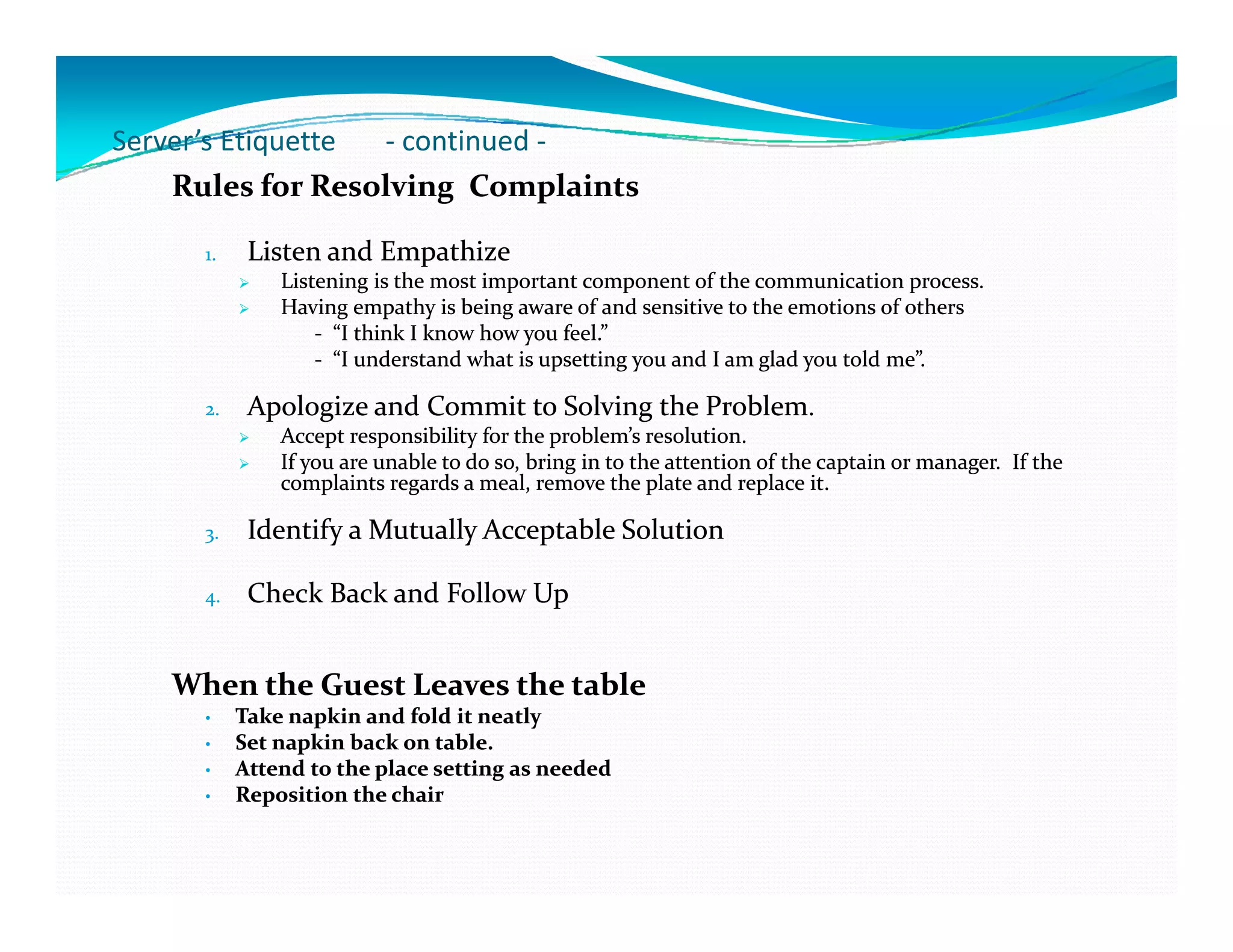 Server's Etiquette - continued -

Rules for Resolving Complaints

1. Listen and Empathize
➢ Listening is the most important component of the communication process.
➢ Having empathy is being aware of and sensitive to the emotions of others
- "I think I know how you feel."
- "I understand what is upsetting you and I am glad you told me".

2. Apologize and Commit to Solving the Problem.
➢ Accept responsibility for the problem's resolution.
➢ If you are unable to do so, bring in to the attention of the captain or manager. If the complaints regards a meal, remove the plate and replace it.

3. Identify a Mutually Acceptable Solution

4. Check Back and Follow Up

When the Guest Leaves the table
• Take napkin and fold it neatly
• Set napkin back on table.
• Attend to the place setting as needed
• Reposition the chair